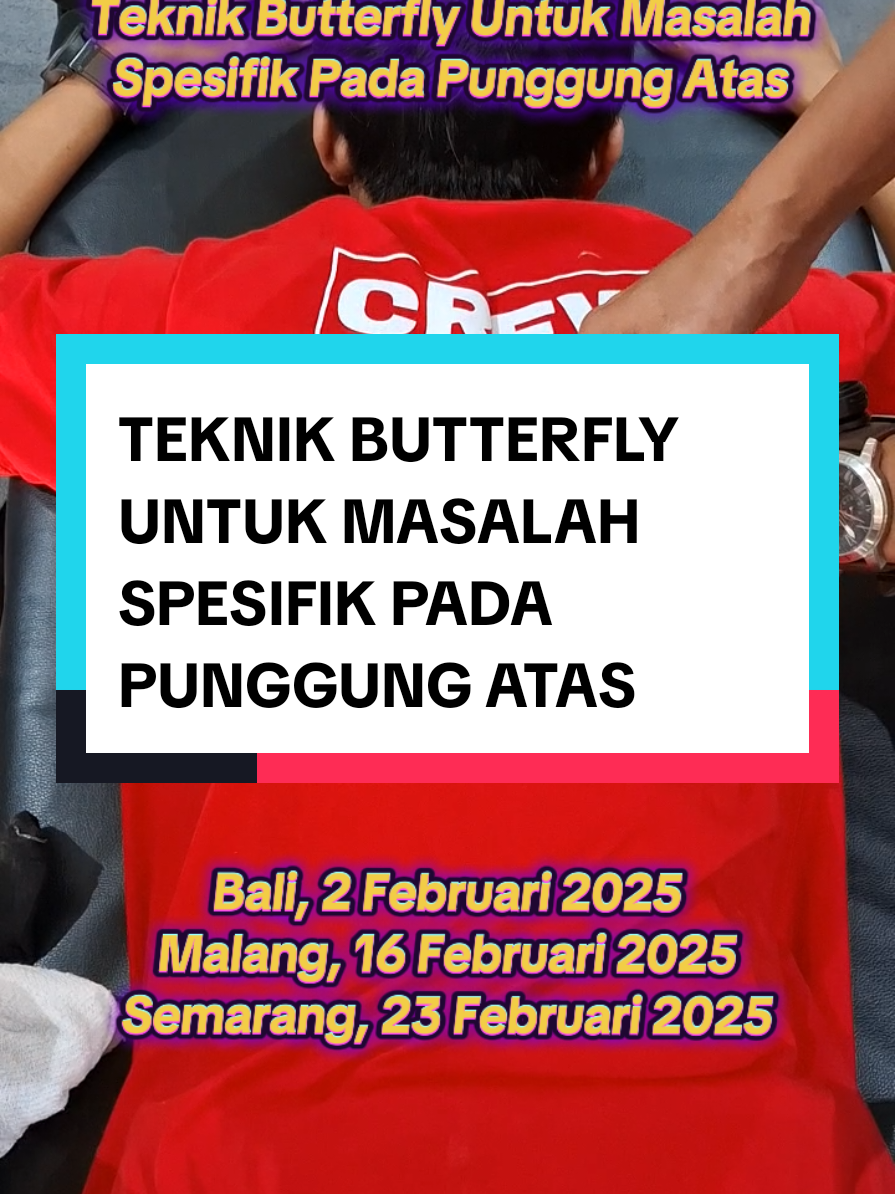 Teknik Butterfly Untuk Masalah Spesifik Pada Punggung Atas

CREW

TEKNIK BUTTERFLY UNTUK MASALAH SPESIFIK PADA PUNGGUNG ATAS

Bali, 2 Februari 2025
Malang, 16 Februari 2025
Semarang, 23 Februari 2025